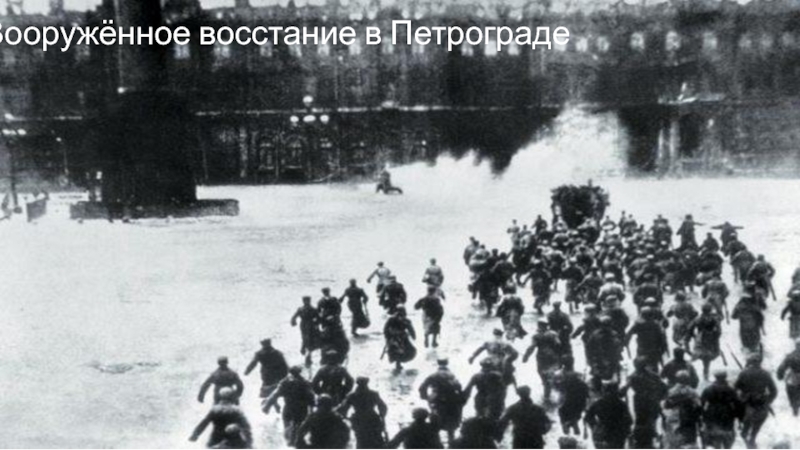 Вооружённое восстание в Петрограде